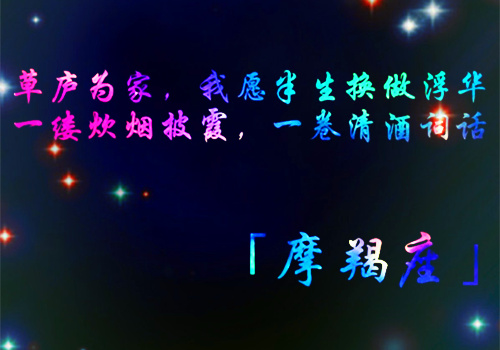 草庐为家，我愿半生换做浮华
一缕炊烟披霞，一卷清酒词话

「摩羯座」